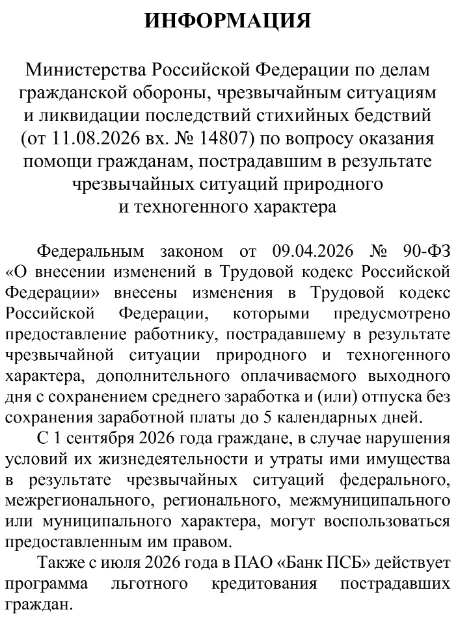 ИНФОРМАЦИЯ

Министерства Российской Федерации по делам гражданской обороны, чрезвычайным ситуациям и ликвидации последствий стихийных бедствий (от 11.08.2026 вх. № 14807) по вопросу оказания помощи гражданам, пострадавшим в результате чрезвычайных ситуаций природного и техногенного характера

Федеральным законом от 09.04.2026 № 90-ФЗ «О внесении изменений в Трудовой кодекс Российской Федерации» внесены изменения в Трудовой кодекс Российской Федерации, которыми предусмотрено предоставление работнику, пострадавшему в результате чрезвычайной ситуации природного и техногенного характера, дополнительного оплачиваемого выходного дня с сохранением среднего заработка и (или) отпуска без сохранения заработной платы до 5 календарных дней.

С 1 сентября 2026 года граждане, в случае нарушения условий их жизнедеятельности и утраты ими имущества в результате чрезвычайных ситуаций федерального, межрегионального, регионального, межмуниципального или муниципального характера, могут воспользоваться предоставленным им правом.

Также с июля 2026 года в ПАО «Банк ПСБ» действует программа льготного кредитования пострадавших граждан.